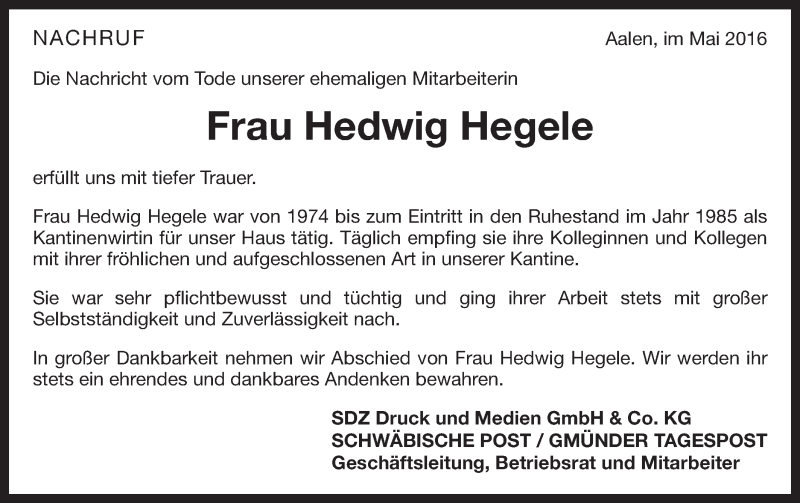 NACHRUF

Aalen, im Mai 2016

Die Nachricht vom Tode unserer ehemaligen Mitarbeiterin

Frau Hedwig Hegele

erfüllt uns mit tiefer Trauer.

Frau Hedwig Hegele war von 1974 bis zum Eintritt in den Ruhestand im Jahr 1985 als Kantinenwirtin für unser Haus tätig. Täglich empfing sie ihre Kolleginnen und Kollegen mit ihrer fröhlichen und aufgeschlossenen Art in unserer Kantine.

Sie war sehr pflichtbewusst und tüchtig und ging ihrer Arbeit stets mit großer Selbstständigkeit und Zuverlässigkeit nach.

In großer Dankbarkeit nehmen wir Abschied von Frau Hedwig Hegele. Wir werden ihr stets ein ehrendes und dankbares Andenken bewahren.

SDZ Druck und Medien GmbH & Co. KG
SCHWÄBISCHE POST / GMÜNDER TAGESPOST
Geschäftsleitung, Betriebsrat und Mitarbeiter